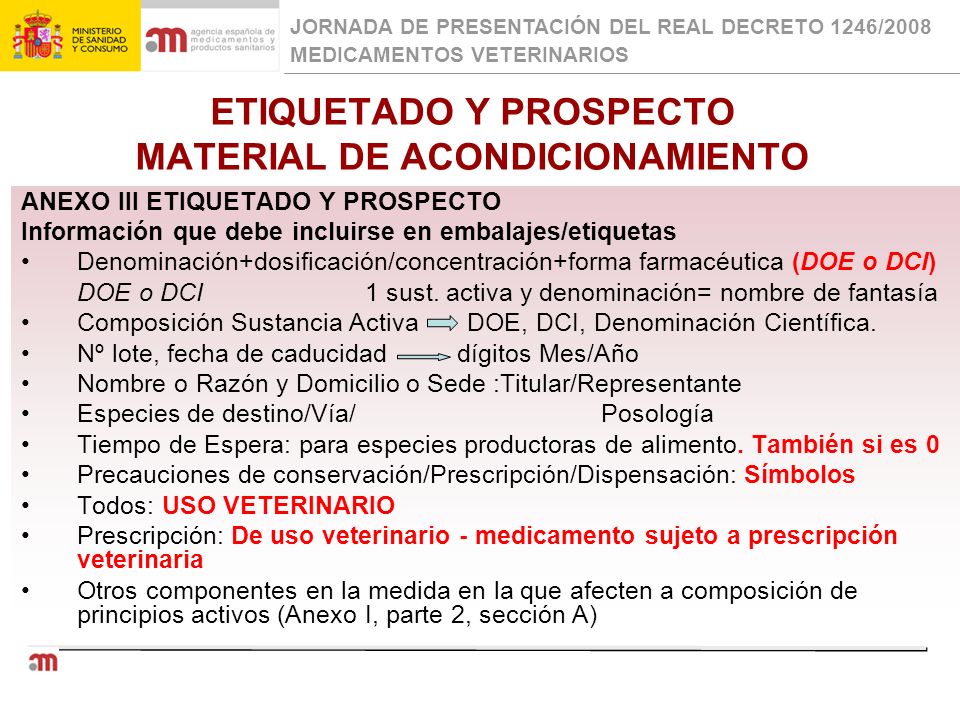 MINISTERIO DE SANIDAD Y CONSUMO

agencia española de medicamentos y productos sanitarios

JORNADA DE PRESENTACIÓN DEL REAL DECRETO 1246/2008
MEDICAMENTOS VETERINARIOS

ETIQUETADO Y PROSPECTO
MATERIAL DE ACONDICIONAMIENTO

ANEXO III ETIQUETADO Y PROSPECTO
Información que debe incluirse en embalajes/etiquetas
• Denominación+dosificación/concentración+forma farmacéutica (DOE o DCI)
DOE o DCI 1 sust. activa y denominación= nombre de fantasía
• Composición Sustancia Activa DOE, DCI, Denominación Científica.
• Nº lote, fecha de caducidad dígitos Mes/Año
• Nombre o Razón y Domicilio o Sede :Titular/Representante
• Especies de destino/Vía/ Posología
• Tiempo de Espera: para especies productoras de alimento. También si es 0
• Precauciones de conservación/Prescripción/Dispensación: Símbolos
• Todos: USO VETERINARIO
• Prescripción: De uso veterinario - medicamento sujeto a prescripción veterinaria
• Otros componentes en la medida en la que afecten a composición de principios activos (Anexo I, parte 2, sección A)